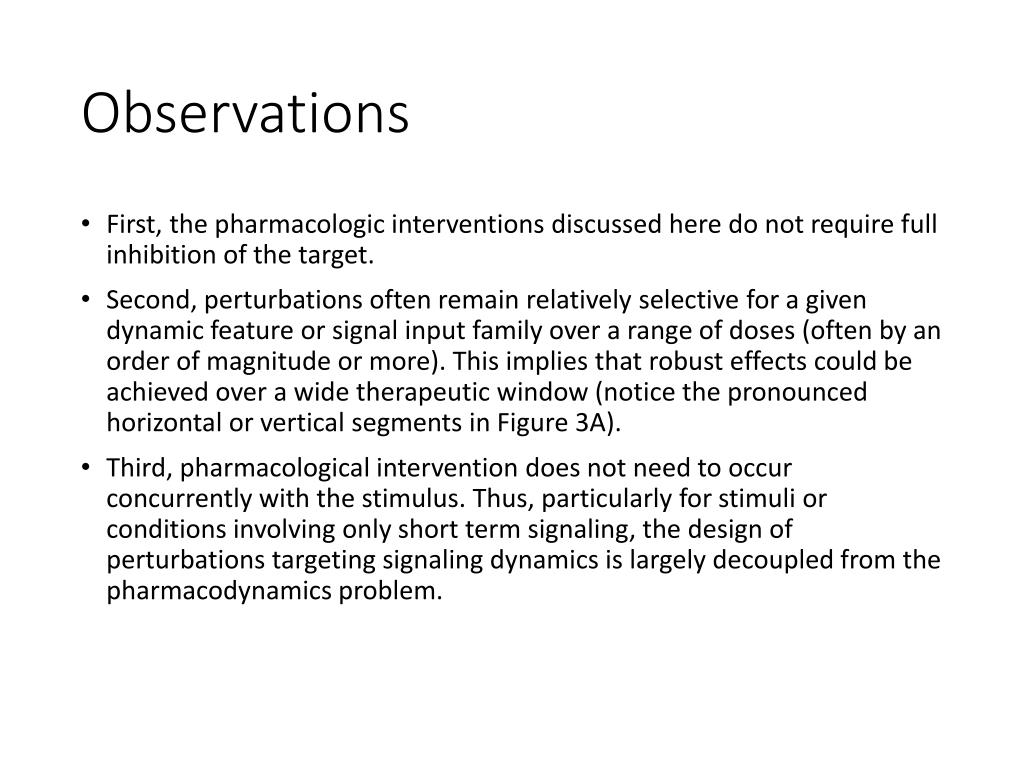 Observations

• First, the pharmacologic interventions discussed here do not require full inhibition of the target.
• Second, perturbations often remain relatively selective for a given dynamic feature or signal input family over a range of doses (often by an order of magnitude or more). This implies that robust effects could be achieved over a wide therapeutic window (notice the pronounced horizontal or vertical segments in Figure 3A).
• Third, pharmacological intervention does not need to occur concurrently with the stimulus. Thus, particularly for stimuli or conditions involving only short term signaling, the design of perturbations targeting signaling dynamics is largely decoupled from the pharmacodynamics problem.